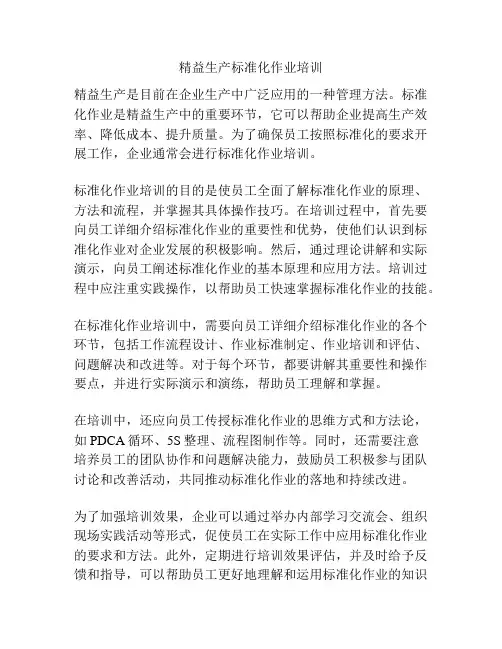 精益生产标准化作业培训

精益生产是目前在企业生产中广泛应用的一种管理方法。标准化作业是精益生产中的重要环节，它可以帮助企业提高生产效率、降低成本、提升质量。为了确保员工按照标准化的要求开展工作，企业通常会进行标准化作业培训。

标准化作业培训的目的是使员工全面了解标准化作业的原理、方法和流程，并掌握其具体操作技巧。在培训过程中，首先要向员工详细介绍标准化作业的重要性和优势，使他们认识到标准化作业对企业发展的积极影响。然后，通过理论讲解和实际演示，向员工阐述标准化作业的基本原理和应用方法。培训过程中应注重实践操作，以帮助员工快速掌握标准化作业的技能。

在标准化作业培训中，需要向员工详细介绍标准化作业的各个环节，包括工作流程设计、作业标准制定、作业培训和评估、问题解决和改进等。对于每个环节，都要讲解其重要性和操作要点，并进行实际演示和演练，帮助员工理解和掌握。

在培训中，还应向员工传授标准化作业的思维方式和方法论，如 PDCA 循环、5S 整理、流程图制作等。同时，还需要注意培养员工的团队协作和问题解决能力，鼓励员工积极参与团队讨论和改善活动，共同推动标准化作业的落地和持续改进。

为了加强培训效果，企业可以通过举办内部学习交流会、组织现场实践活动等形式，促使员工在实际工作中应用标准化作业的要求和方法。此外，定期进行培训效果评估，并及时给予反馈和指导，可以帮助员工更好地理解和运用标准化作业的知识